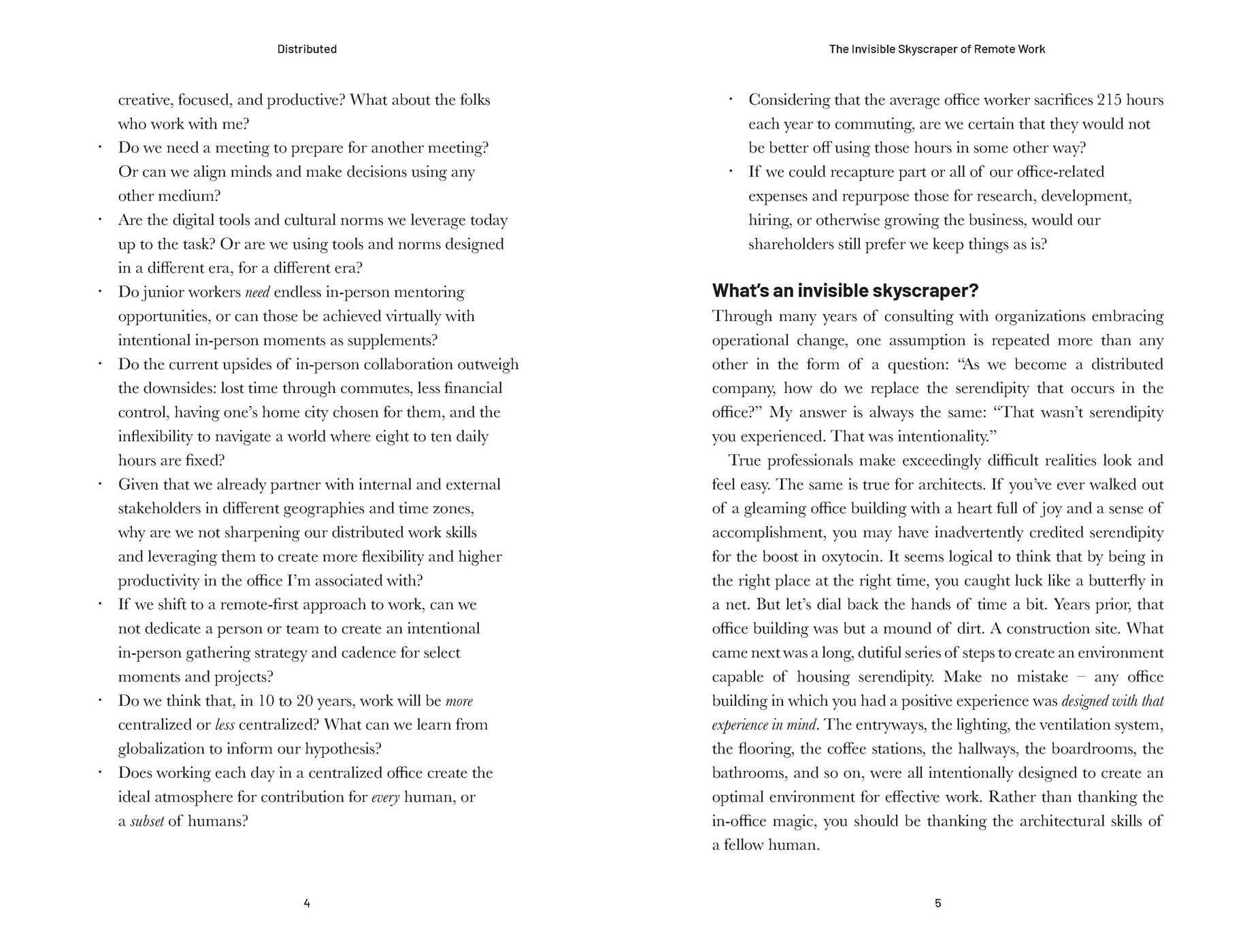 Distributed

creative, focused, and productive? What about the folks who work with me?

• Do we need a meeting to prepare for another meeting? Or can we align minds and make decisions using any other medium?
• Are the digital tools and cultural norms we leverage today up to the task? Or are we using tools and norms designed in a different era, for a different era?
• Do junior workers need endless in-person mentoring opportunities, or can those be achieved virtually with intentional in-person moments as supplements?
• Do the current upsides of in-person collaboration outweigh the downsides: lost time through commutes, less financial control, having one's home city chosen for them, and the inflexibility to navigate a world where eight to ten daily hours are fixed?
• Given that we already partner with internal and external stakeholders in different geographies and time zones, why are we not sharpening our distributed work skills and leveraging them to create more flexibility and higher productivity in the office I'm associated with?
• If we shift to a remote-first approach to work, can we not dedicate a person or team to create an intentional in-person gathering strategy and cadence for select moments and projects?
• Do we think that, in 10 to 20 years, work will be more centralized or less centralized? What can we learn from globalization to inform our hypothesis?
• Does working each day in a centralized office create the ideal atmosphere for contribution for every human, or a subset of humans?

4

The Invisible Skyscraper of Remote Work

• Considering that the average office worker sacrifices 215 hours each year to commuting, are we certain that they would not be better off using those hours in some other way?
• If we could recapture part or all of our office-related expenses and repurpose those for research, development, hiring, or otherwise growing the business, would our shareholders still prefer we keep things as is?

What's an invisible skyscraper?

Through many years of consulting with organizations embracing operational change, one assumption is repeated more than any other in the form of a question: "As we become a distributed company, how do we replace the serendipity that occurs in the office?" My answer is always the same: "That wasn't serendipity you experienced. That was intentionality."

True professionals make exceedingly difficult realities look and feel easy. The same is true for architects. If you've ever walked out of a gleaming office building with a heart full of joy and a sense of accomplishment, you may have inadvertently credited serendipity for the boost in oxytocin. It seems logical to think that by being in the right place at the right time, you caught luck like a butterfly in a net. But let's dial back the hands of time a bit. Years prior, that office building was but a mound of dirt. A construction site. What came next was a long, dutiful series of steps to create an environment capable of housing serendipity. Make no mistake – any office building in which you had a positive experience was designed with that experience in mind. The entryways, the lighting, the ventilation system, the flooring, the coffee stations, the hallways, the boardrooms, the bathrooms, and so on, were all intentionally designed to create an optimal environment for effective work. Rather than thanking the in-office magic, you should be thanking the architectural skills of a fellow human.

5